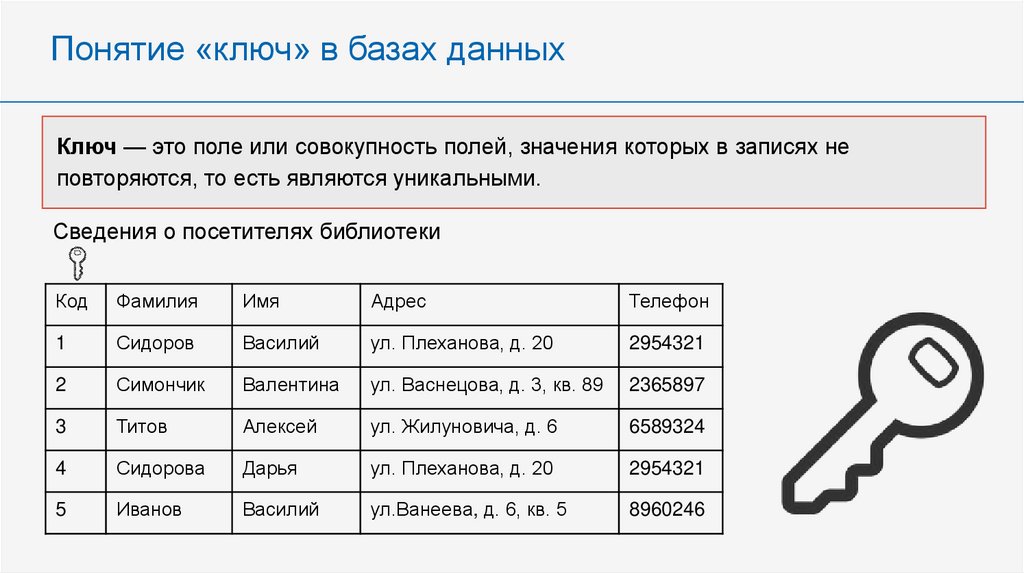 Понятие «ключ» в базах данных

Ключ — это поле или совокупность полей, значения которых в записях не повторяются, то есть являются уникальными.

Сведения о посетителях библиотеки

| Код | Фамилия | Имя | Адрес | Телефон |
|---|---|---|---|---|
| 1 | Сидоров | Василий | ул. Плеханова, д. 20 | 2954321 |
| 2 | Симончик | Валентина | ул. Васнецова, д. 3, кв. 89 | 2365897 |
| 3 | Титов | Алексей | ул. Жилуновича, д. 6 | 6589324 |
| 4 | Сидорова | Дарья | ул. Плеханова, д. 20 | 2954321 |
| 5 | Иванов | Василий | ул.Ванеева, д. 6, кв. 5 | 8960246 |